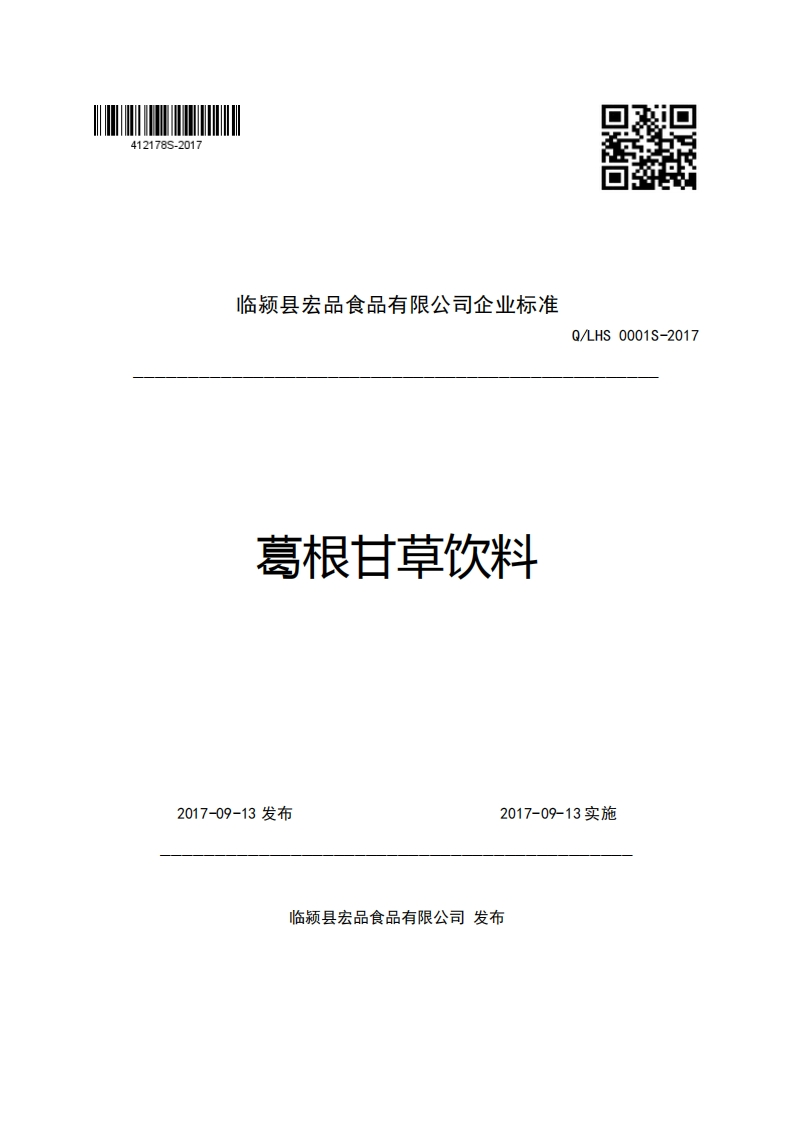 412178S-2017

临颍县宏品食品有限公司企业标准

Q/LHS 0001S-2017

葛根甘草饮料

2017-09-13 发布

2017-09-13 实施

临颍县宏品食品有限公司 发布